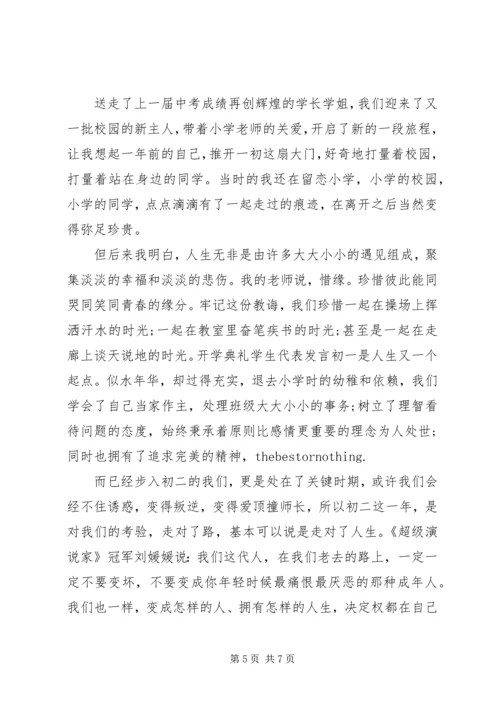 送走了上一届中考成绩再创辉煌的学长学姐，我们迎来了又一批校园的新主人，带着小学老师的关爱，开启了新的一段旅程，让我想起一年前的自己，推开一初这扇大门，好奇地打量着校园，打量着站在身边的同学。当时的我还在留恋小学，小学的校园，小学的同学，点点滴滴有了一起走过的痕迹，在离开之后当然变得弥足珍贵。

但后来我明白，人生无非是由许多大大小小的遇见组成，聚集淡淡的幸福和淡淡的悲伤。我的老师说，惜缘。珍惜彼此能同哭同笑同青春的缘分。牢记这份教诲，我们珍惜一起在操场上挥洒汗水的时光；一起在教室里奋笔疾书的时光；甚至是一起在走廊上谈天说地的时光。开学典礼学生代表发言初一是人生又一个起点。似水年华，却过得充实，退去小学时的幼稚和依赖，我们学会了自己当家作主，处理班级大大小小的事务；树立了理智看待问题的态度，始终秉承着原则比感情更重要的理念为人处世；同时也拥有了追求完美的精神，thebestornothing.

而已经步入初二的我们，更是处在了关键时期，或许我们会经不住诱惑，变得叛逆，变得爱顶撞师长，所以初二这一年，是对我们的考验，走对了路，基本可以说是走对了人生。《超级演说家》冠军刘媛媛说：我们这代人，在我们老去的路上，一定一定不要变坏，不要变成你年轻时候最痛恨最厌恶的那种成年人。我们也一样，变成怎样的人、拥有怎样的人生，决定权都在自己

第 5 页 共 7 页